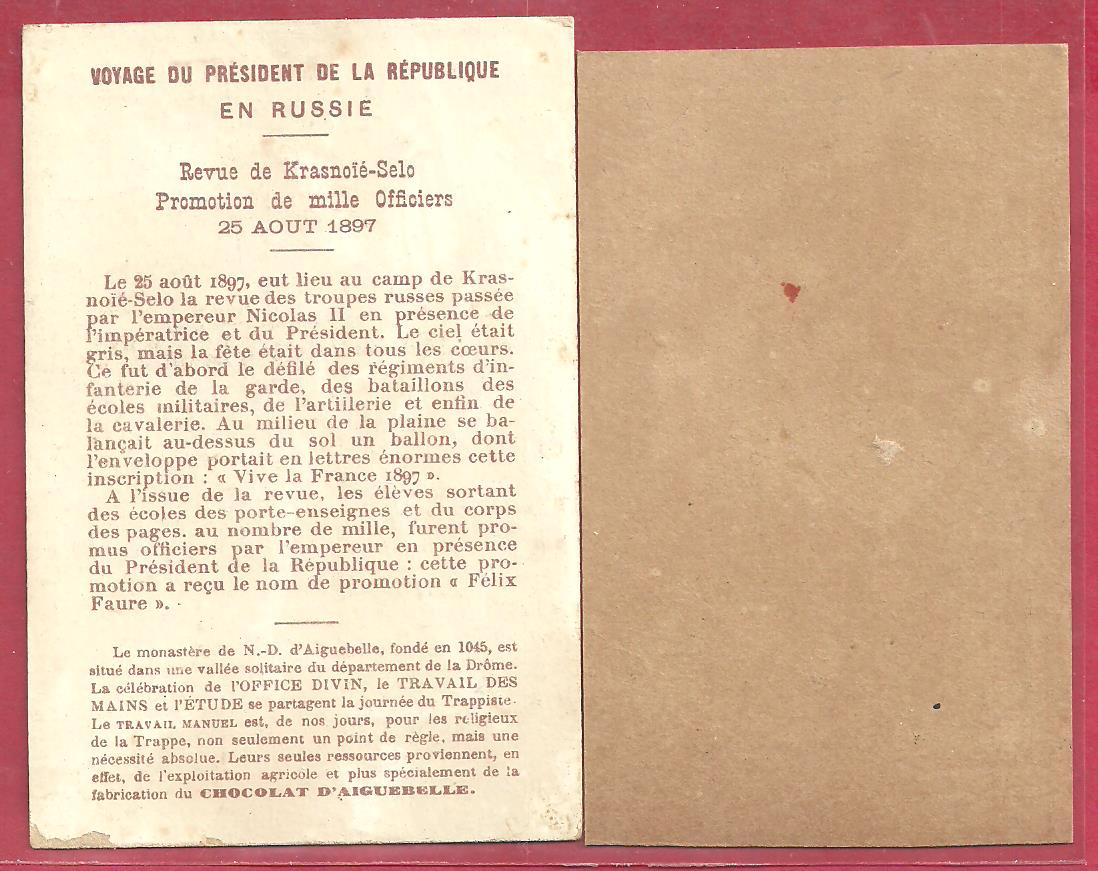 VOYAGE DU PRÉSIDENT DE LA RÉPUBLIQUE
EN RUSSIE

Revue de Krasnoïé-Selo
Promotion de mille Officiers
25 AOUT 1897

Le 25 août 1897, eut lieu au camp de Krasnoïé-Selo la revue des troupes russes passée par l'empereur Nicolas II en présence de l'impératrice et du Président. Le ciel était gris, mais la fête était dans tous les cœurs. Ce fut d'abord le défilé des régiments d'infanterie de la garde, des bataillons des écoles militaires, de l'artillerie et enfin de la cavalerie. Au milieu de la plaine se balançait au-dessus du sol un ballon, dont l'enveloppe portait en lettres énormes cette inscription : « Vive la France 1897 ».
A l'issue de la revue, les élèves sortant des écoles des porte-enseignes et du corps des pages. au nombre de mille, furent promus officiers par l'empereur en présence du Président de la République : cette promotion a reçu le nom de promotion « Félix Faure ».

Le monastère de N.-D. d'Aiguebelle, fondé en 1045, est situé dans une vallée solitaire du département de la Drôme. La célébration de l'OFFICE DIVIN, le TRAVAIL DES MAINS et l'ÉTUDE se partagent la journée du Trappiste. Le TRAVAIL MANUEL est, de nos jours, pour les religieux de la Trappe, non seulement un point de règle, mais une nécessité absolue. Leurs seules ressources proviennent, en effet, de l'exploitation agricole et plus spécialement de la fabrication du CHOCOLAT D'AIGUEBELLE.